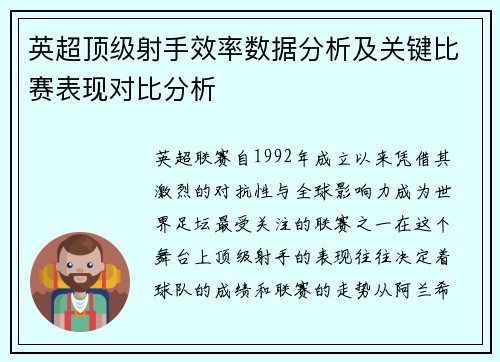 英超顶级射手效率数据分析及关键比赛表现对比分析

英超联赛自1992年成立以来凭借其激烈的对抗性与全球影响力成为世界足坛最受关注的联赛之一在这个舞台上顶级射手的表现往往决定着球队的成绩和联赛的走势从阿兰希